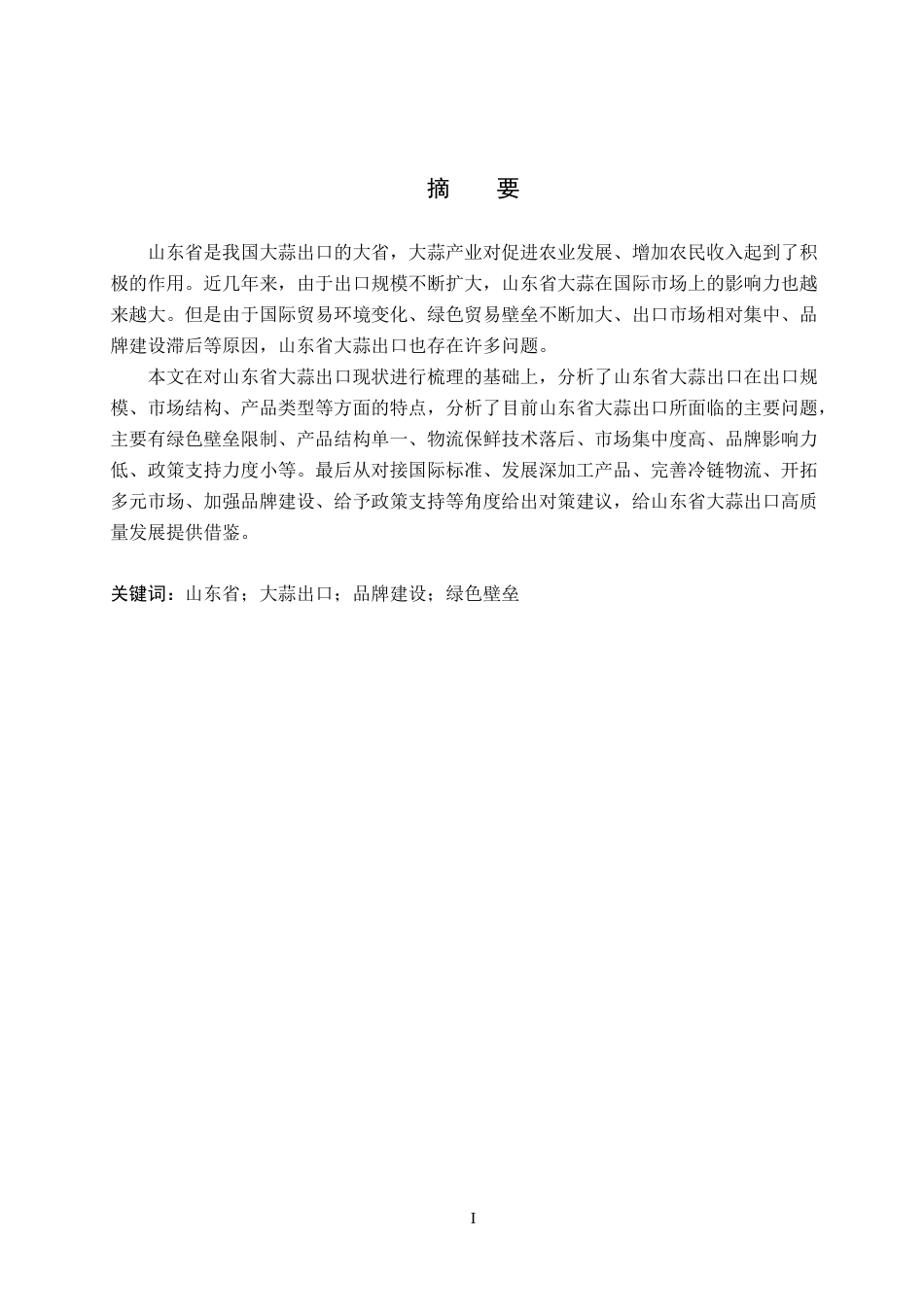 摘　要

山东省是我国大蒜出口的大省，大蒜产业对促进农业发展、增加农民收入起到了积极的作用。近几年来，由于出口规模不断扩大，山东省大蒜在国际市场上的影响力也越来越大。但是由于国际贸易环境变化、绿色贸易壁垒不断加大、出口市场相对集中、品牌建设滞后等原因，山东省大蒜出口也存在许多问题。

本文在对山东省大蒜出口现状进行梳理的基础上，分析了山东省大蒜出口在出口规模、市场结构、产品类型等方面的特点，分析了目前山东省大蒜出口所面临的主要问题，主要有绿色壁垒限制、产品结构单一、物流保鲜技术落后、市场集中度高、品牌影响力低、政策支持力度小等。最后从对接国际标准、发展深加工产品、完善冷链物流、开拓多元市场、加强品牌建设、给予政策支持等角度给出对策建议，给山东省大蒜出口高质量发展提供借鉴。

关键词：山东省；大蒜出口；品牌建设；绿色壁垒

I